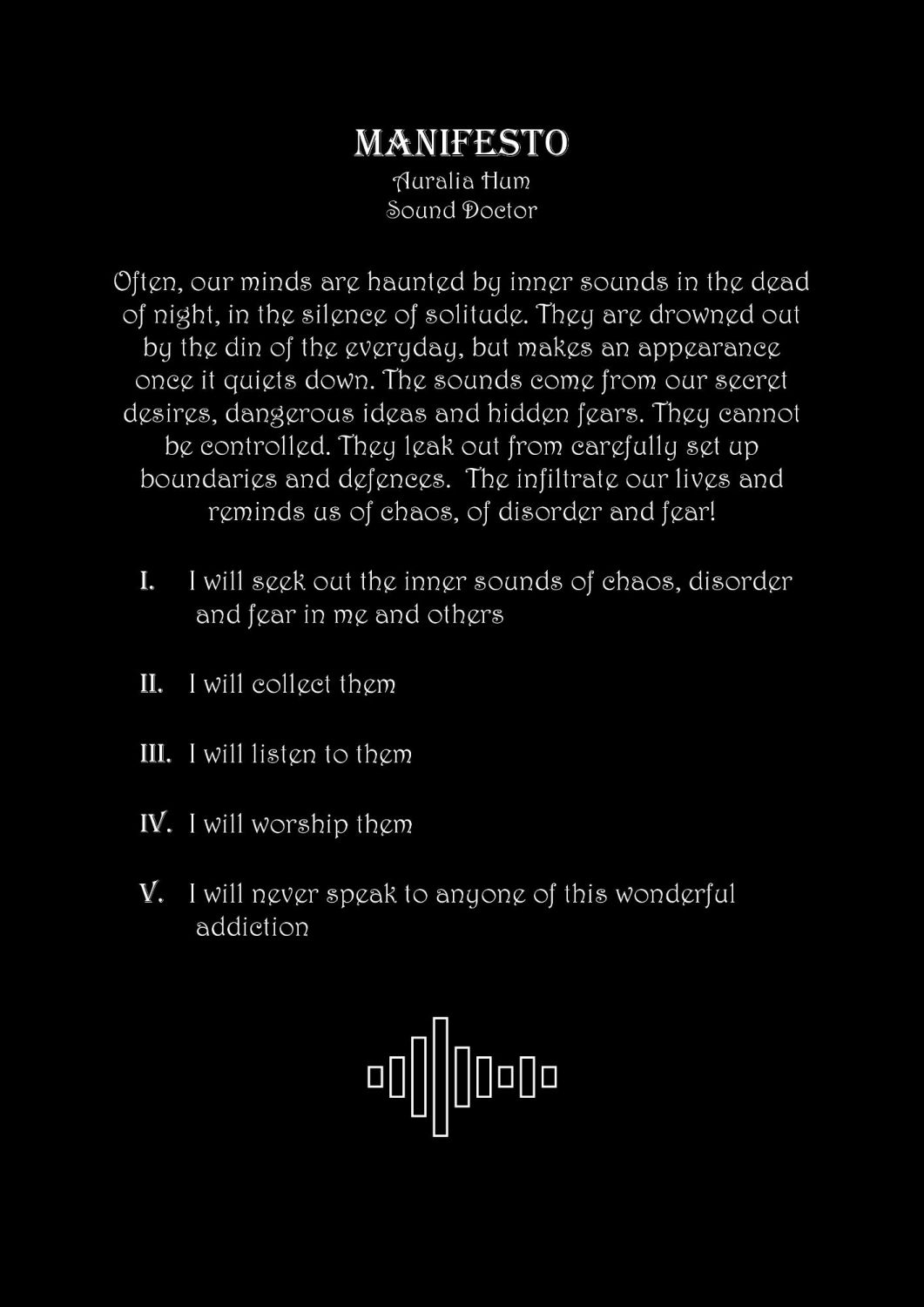 MANIFESTO
Auralia Hum
Sound Doctor

Often, our minds are haunted by inner sounds in the dead of night, in the silence of solitude. They are drowned out by the din of the everyday, but makes an appearance once it quiets down. The sounds come from our secret desires, dangerous ideas and hidden fears. They cannot be controlled. They leak out from carefully set up boundaries and defences. The infiltrate our lives and reminds us of chaos, of disorder and fear!

I. I will seek out the inner sounds of chaos, disorder and fear in me and others

II. I will collect them

III. I will listen to them

IV. I will worship them

V. I will never speak to anyone of this wonderful addiction